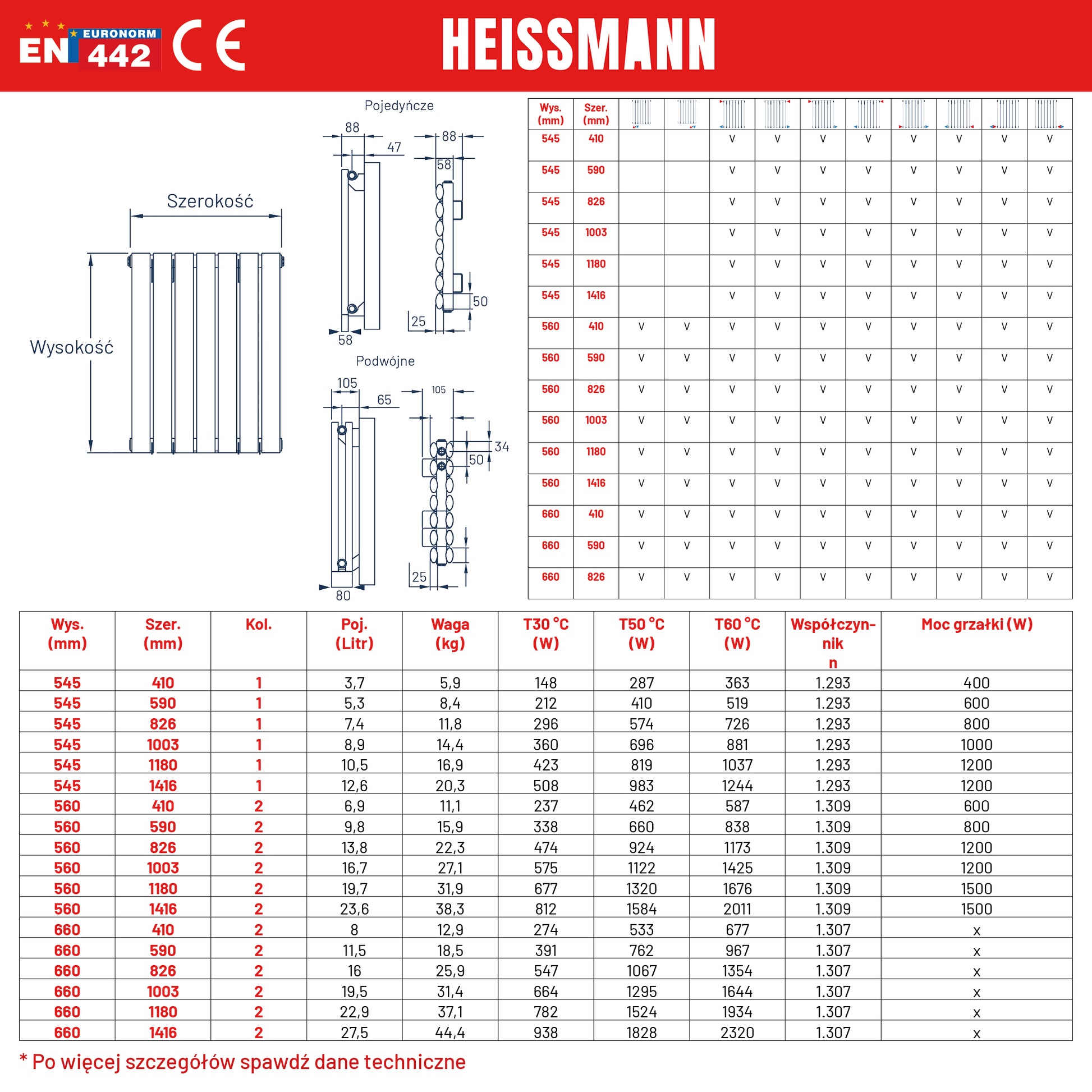 EN EURONORM 442 CE

HEISSMANN

Szerokość

Wysokość

Pojedyńcze

88

47

88

58

50

25

58

Podwójne

105

65

105

34

50

25

80

| Wys. (mm) | Szer. (mm) | | | | | | | | | | |
|---|---|---|---|---|---|---|---|---|---|---|---|
| 545 | 410 | | | V | V | V | V | V | V | V | V |
| 545 | 590 | | | V | V | V | V | V | V | V | V |
| 545 | 826 | | | V | V | V | V | V | V | V | V |
| 545 | 1003 | | | V | V | V | V | V | V | V | V |
| 545 | 1180 | | | V | V | V | V | V | V | V | V |
| 545 | 1416 | | | V | V | V | V | V | V | V | V |
| 560 | 410 | V | V | V | V | V | V | V | V | V | V |
| 560 | 590 | V | V | V | V | V | V | V | V | V | V |
| 560 | 826 | V | V | V | V | V | V | V | V | V | V |
| 560 | 1003 | V | V | V | V | V | V | V | V | V | V |
| 560 | 1180 | V | V | V | V | V | V | V | V | V | V |
| 560 | 1416 | V | V | V | V | V | V | V | V | V | V |
| 660 | 410 | V | V | V | V | V | V | V | V | V | V |
| 660 | 590 | V | V | V | V | V | V | V | V | V | V |
| 660 | 826 | V | V | V | V | V | V | V | V | V | V |

| Wys. (mm) | Szer. (mm) | Kol. | Poj. (Litr) | Waga (kg) | T30 °C (W) | T50 °C (W) | T60 °C (W) | Współczynnik n | Moc grzałki (W) |
|---|---|---|---|---|---|---|---|---|---|
| 545 | 410 | 1 | 3,7 | 5,9 | 148 | 287 | 363 | 1.293 | 400 |
| 545 | 590 | 1 | 5,3 | 8,4 | 212 | 410 | 519 | 1.293 | 600 |
| 545 | 826 | 1 | 7,4 | 11,8 | 296 | 574 | 726 | 1.293 | 800 |
| 545 | 1003 | 1 | 8,9 | 14,4 | 360 | 696 | 881 | 1.293 | 1000 |
| 545 | 1180 | 1 | 10,5 | 16,9 | 423 | 819 | 1037 | 1.293 | 1200 |
| 545 | 1416 | 1 | 12,6 | 20,3 | 508 | 983 | 1244 | 1.293 | 1200 |
| 560 | 410 | 2 | 6,9 | 11,1 | 237 | 462 | 587 | 1.309 | 600 |
| 560 | 590 | 2 | 9,8 | 15,9 | 338 | 660 | 838 | 1.309 | 800 |
| 560 | 826 | 2 | 13,8 | 22,3 | 474 | 924 | 1173 | 1.309 | 1200 |
| 560 | 1003 | 2 | 16,7 | 27,1 | 575 | 1122 | 1425 | 1.309 | 1200 |
| 560 | 1180 | 2 | 19,7 | 31,9 | 677 | 1320 | 1676 | 1.309 | 1500 |
| 560 | 1416 | 2 | 23,6 | 38,3 | 812 | 1584 | 2011 | 1.309 | 1500 |
| 660 | 410 | 2 | 8 | 12,9 | 274 | 533 | 677 | 1.307 | x |
| 660 | 590 | 2 | 11,5 | 18,5 | 391 | 762 | 967 | 1.307 | x |
| 660 | 826 | 2 | 16 | 25,9 | 547 | 1067 | 1354 | 1.307 | x |
| 660 | 1003 | 2 | 19,5 | 31,4 | 664 | 1295 | 1644 | 1.307 | x |
| 660 | 1180 | 2 | 22,9 | 37,1 | 782 | 1524 | 1934 | 1.307 | x |
| 660 | 1416 | 2 | 27,5 | 44,4 | 938 | 1828 | 2320 | 1.307 | x |

* Po więcej szczegółów spawdź dane techniczne